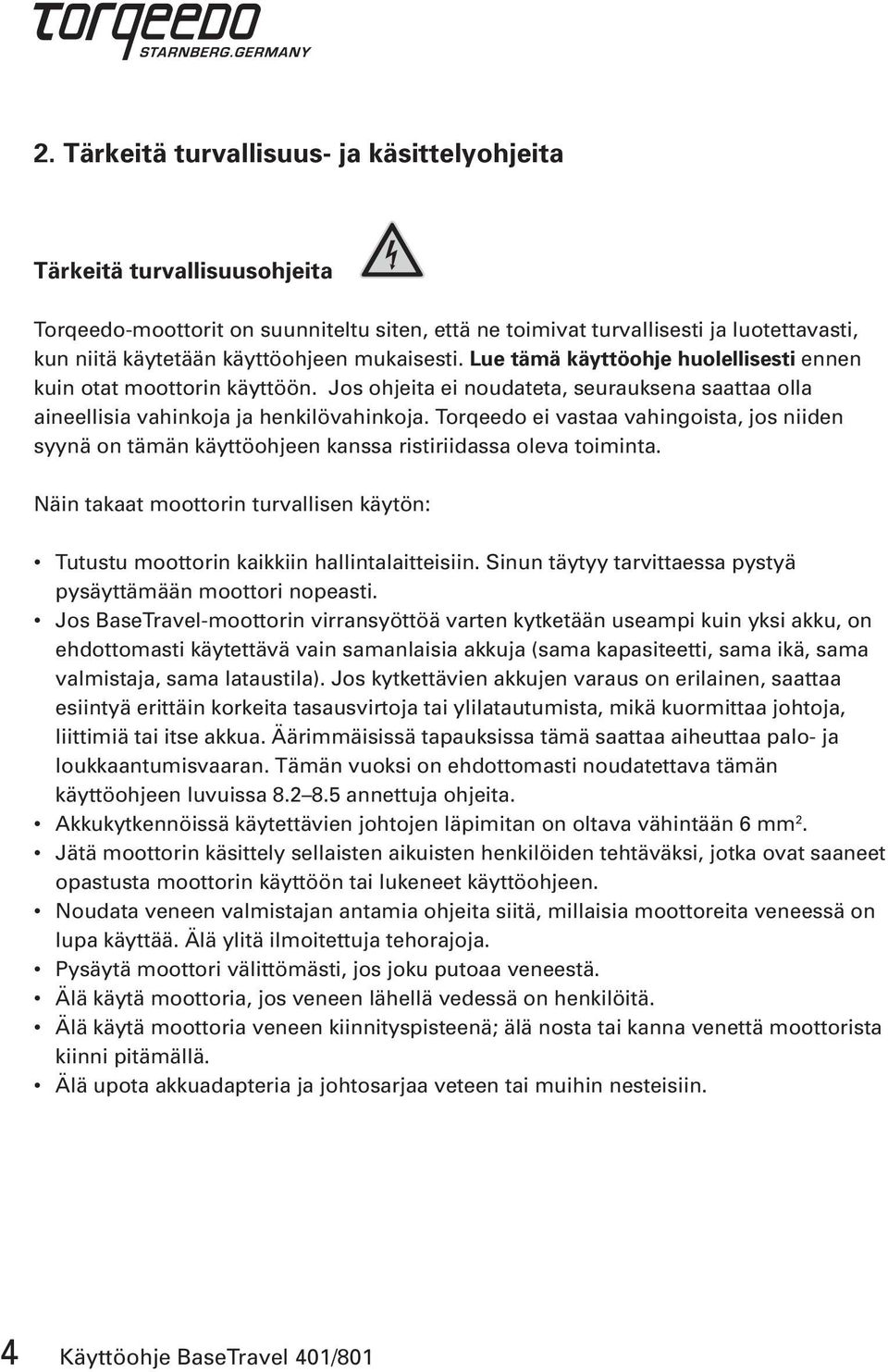 torqeedo
STARNBERG.GERMANY

2. Tärkeitä turvallisuus- ja käsittelyohjeita

Tärkeitä turvallisuusohjeita

Torqeedo-moottorit on suunniteltu siten, että ne toimivat turvallisesti ja luotettavasti, kun niitä käytetään käyttöohjeen mukaisesti. Lue tämä käyttöohje huolellisesti ennen kuin otat moottorin käyttöön. Jos ohjeita ei noudateta, seurauksena saattaa olla aineellisia vahinkoja ja henkilövahinkoja. Torqeedo ei vastaa vahingoista, jos niiden syynä on tämän käyttöohjeen kanssa ristiriidassa oleva toiminta.

Näin takaat moottorin turvallisen käytön:

• Tutustu moottorin kaikkiin hallintalaitteisiin. Sinun täytyy tarvittaessa pystyä pysäyttämään moottori nopeasti.
• Jos BaseTravel-moottorin virransyöttöä varten kytketään useampi kuin yksi akku, on ehdottomasti käytettävä vain samanlaisia akkuja (sama kapasiteetti, sama ikä, sama valmistaja, sama lataustila). Jos kytkettävien akkujen varaus on erilainen, saattaa esiintyä erittäin korkeita tasausvirtoja tai ylilatautumista, mikä kuormittaa johtoja, liittimiä tai itse akkua. Äärimmäisissä tapauksissa tämä saattaa aiheuttaa palo- ja loukkaantumisvaaran. Tämän vuoksi on ehdottomasti noudatettava tämän käyttöohjeen luvuissa 8.2–8.5 annettuja ohjeita.
• Akkukytkennöissä käytettävien johtojen läpimitan on oltava vähintään 6 mm$^2$.
• Jätä moottorin käsittely sellaisten aikuisten henkilöiden tehtäväksi, jotka ovat saaneet opastusta moottorin käyttöön tai lukeneet käyttöohjeen.
• Noudata veneen valmistajan antamia ohjeita siitä, millaisia moottoreita veneessä on lupa käyttää. Älä ylitä ilmoitettuja tehorajoja.
• Pysäytä moottori välittömästi, jos joku putoaa veneestä.
• Älä käytä moottoria, jos veneen lähellä vedessä on henkilöitä.
• Älä käytä moottoria veneen kiinnityspisteenä; älä nosta tai kanna venettä moottorista kiinni pitämällä.
• Älä upota akkuadapteria ja johtosarjaa veteen tai muihin nesteisiin.

4 Käyttöohje BaseTravel 401/801